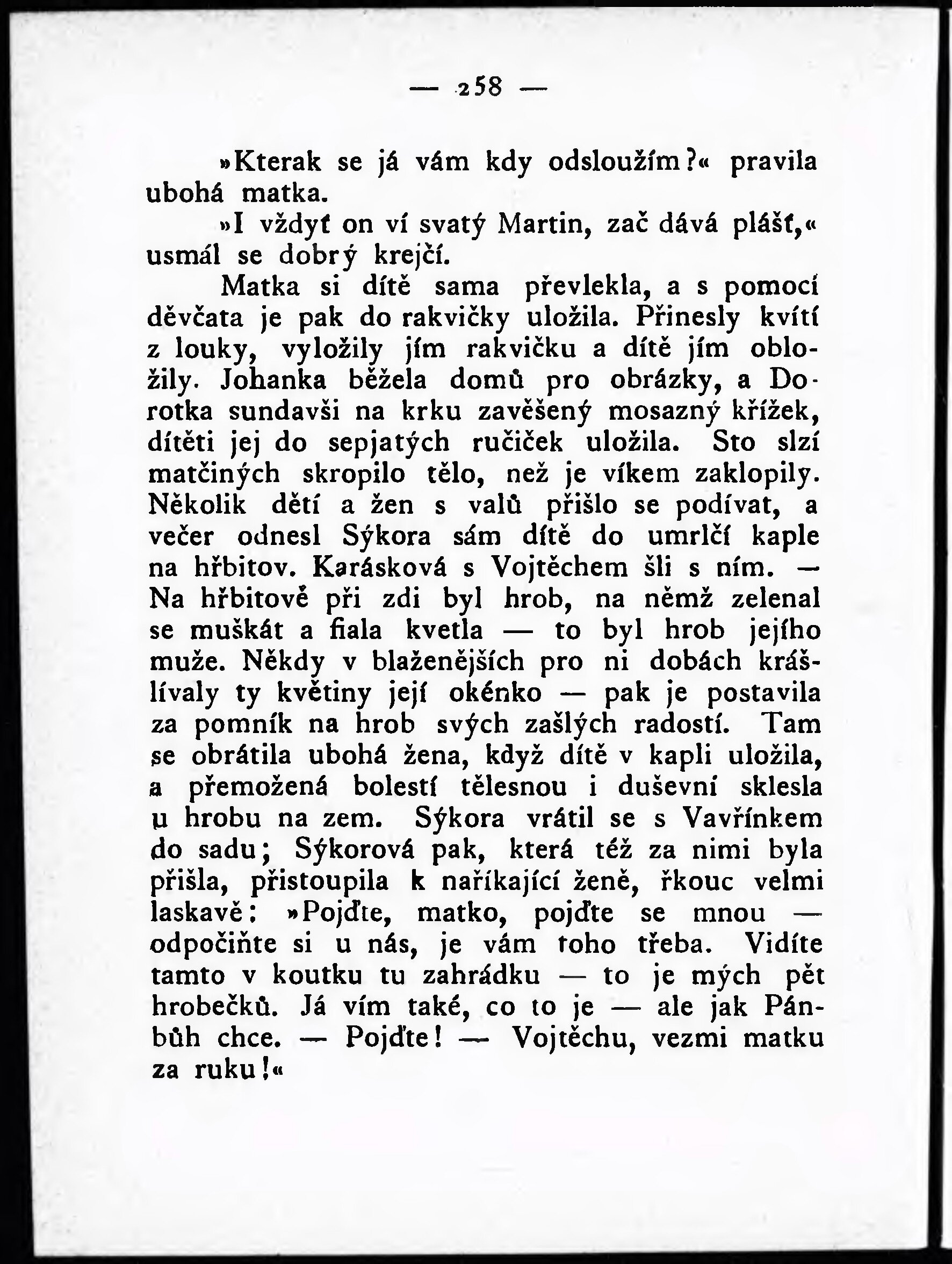 — 258 —

»Kterak se já vám kdy odsloužím?« pravila ubohá matka.

»I vždyť on ví svatý Martin, zač dává plášť,« usmál se dobrý krejčí.

Matka si dítě sama převlekla, a s pomocí děvčata je pak do rakvičky uložila. Přinesly kvítí z louky, vyložily jím rakvičku a dítě jím obložily. Johanka běžela domů pro obrázky, a Dorotka sundavši na krku zavěšený mosazný křížek, dítěti jej do sepjatých ručiček uložila. Sto slzí matčiných skropilo tělo, než je víkem zaklopily. Několik dětí a žen s valů přišlo se podívat, a večer odnesl Sýkora sám dítě do umrlčí kaple na hřbitov. Karásková s Vojtěchem šli s ním. — Na hřbitově při zdi byl hrob, na němž zelenal se muškát a fiala kvetla — to byl hrob jejího muže. Někdy v blaženějších pro ni dobách krášlívaly ty květiny její okénko — pak je postavila za pomník na hrob svých zašlých radostí. Tam se obrátila ubohá žena, když dítě v kapli uložila, a přemožená bolestí tělesnou i duševní sklesla u hrobu na zem. Sýkora vrátil se s Vavřínkem do sadu; Sýkorová pak, která též za nimi byla přišla, přistoupila k naříkající ženě, řkouc velmi laskavě: »Pojďte, matko, pojďte se mnou — odpočiňte si u nás, je vám toho třeba. Vidíte tamto v koutku tu zahrádku — to je mých pět hrobečků. Já vím také, co to je — ale jak Pánbůh chce. — Pojďte! — Vojtěchu, vezmi matku za ruku!«